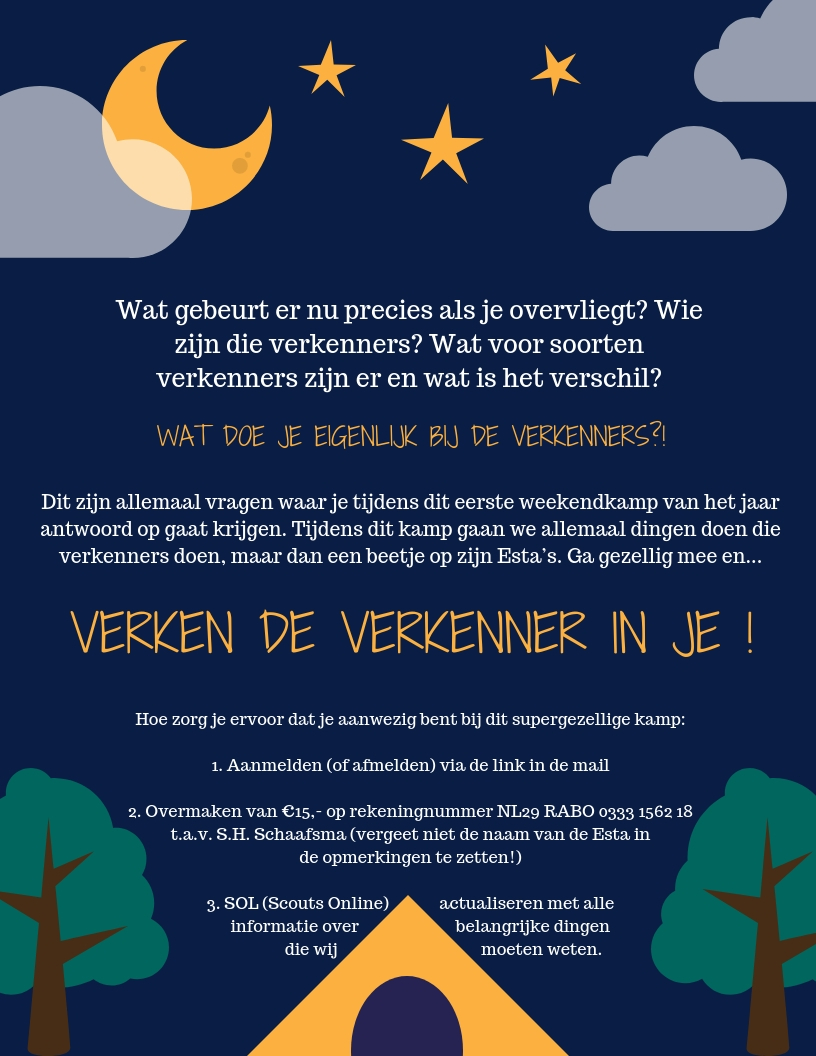 Wat gebeurt er nu precies als je overvliegt? Wie zijn die verkenners? Wat voor soorten verkenners zijn er en wat is het verschil?

WAT DOE JE EIGENLIJK BIJ DE VERKENNERS?!

Dit zijn allemaal vragen waar je tijdens dit eerste weekendkamp van het jaar antwoord op gaat krijgen. Tijdens dit kamp gaan we allemaal dingen doen die verkenners doen, maar dan een beetje op zijn Esta's. Ga gezellig mee en...

VERKEN DE VERKENNER IN JE !

Hoe zorg je ervoor dat je aanwezig bent bij dit supergezellige kamp:

1. Aanmelden (of afmelden) via de link in de mail

2. Overmaken van €15,- op rekeningnummer NL29 RABO 0333 1562 18 t.a.v. S.H. Schaafsma (vergeet niet de naam van de Esta in de opmerkingen te zetten!)

3. SOL (Scouts Online) actualiseren met alle informatie over belangrijke dingen die wij moeten weten.